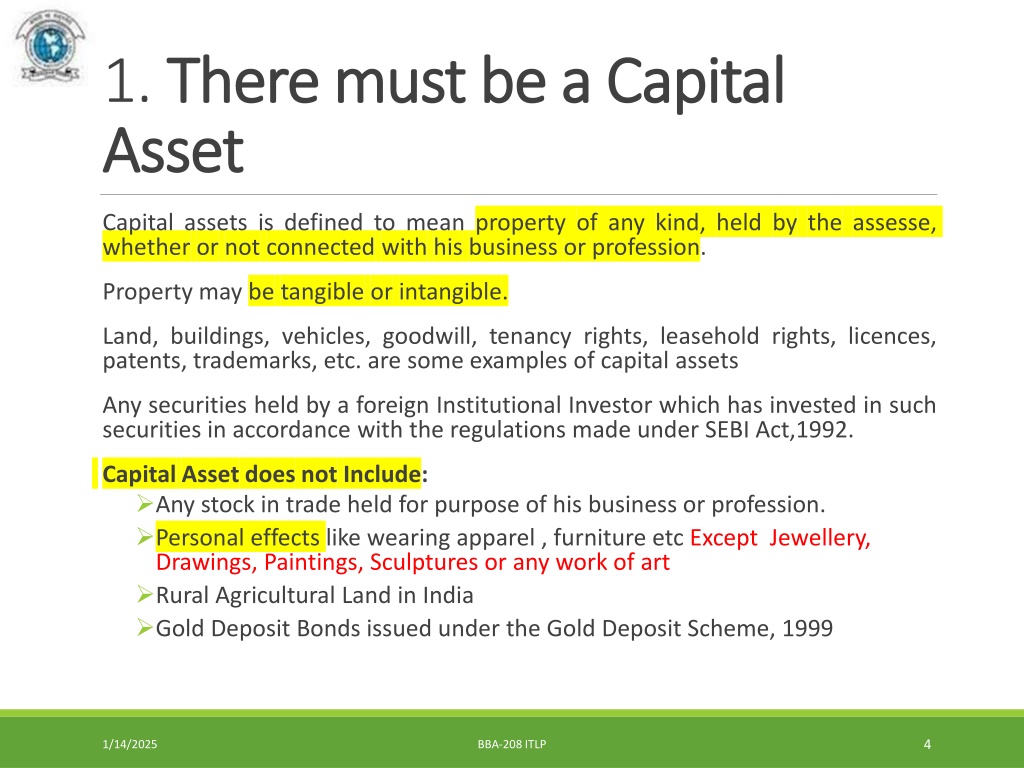 1. There must be a Capital Asset

Capital assets is defined to mean property of any kind, held by the assesse, whether or not connected with his business or profession.

Property may be tangible or intangible.

Land, buildings, vehicles, goodwill, tenancy rights, leasehold rights, licences, patents, trademarks, etc. are some examples of capital assets

Any securities held by a foreign Institutional Investor which has invested in such securities in accordance with the regulations made under SEBI Act,1992.

Capital Asset does not Include:

➢Any stock in trade held for purpose of his business or profession.

➢Personal effects like wearing apparel , furniture etc Except Jewellery, Drawings, Paintings, Sculptures or any work of art

➢Rural Agricultural Land in India

➢Gold Deposit Bonds issued under the Gold Deposit Scheme, 1999

1/14/2025

BBA-208 ITLP

4